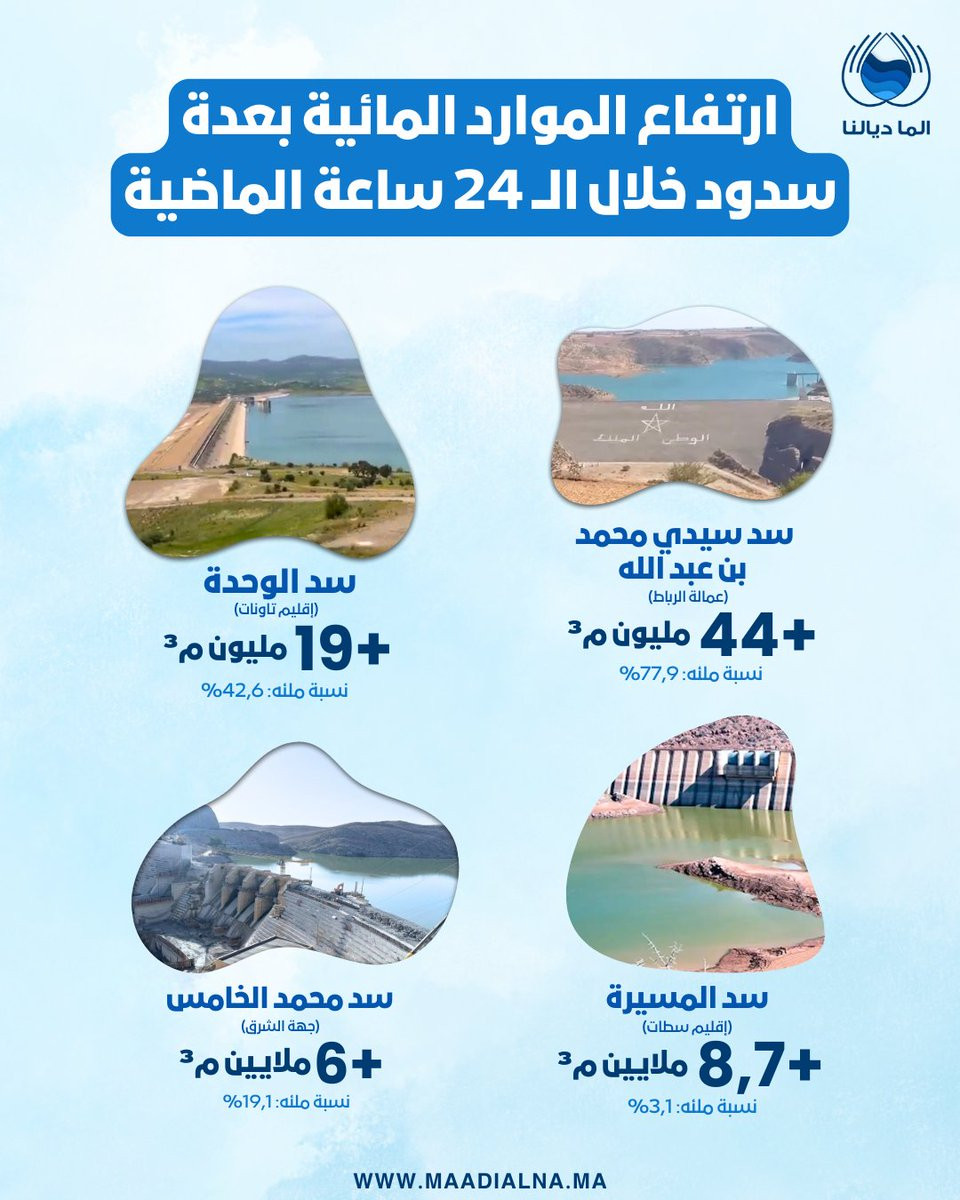 الما ديالنا

ارتفاع الموارد المائية بعدة سدود خلال الـ 24 ساعة الماضية

الله
الوطن الملك

سد سيدي محمد بن عبد الله
(عمالة الرباط)
+44 مليون م³
نسبة ملئه: 77,9%

سد الوحدة
(إقليم تاونات)
+19 مليون م³
نسبة ملئه: 42,6%

سد المسيرة
(إقليم سطات)
+8,7 ملايين م³
نسبة ملئه: 3,1%

سد محمد الخامس
(جهة الشرق)
+6 ملايين م³
نسبة ملئه: 19,1%

WWW.MAADIALNA.MA